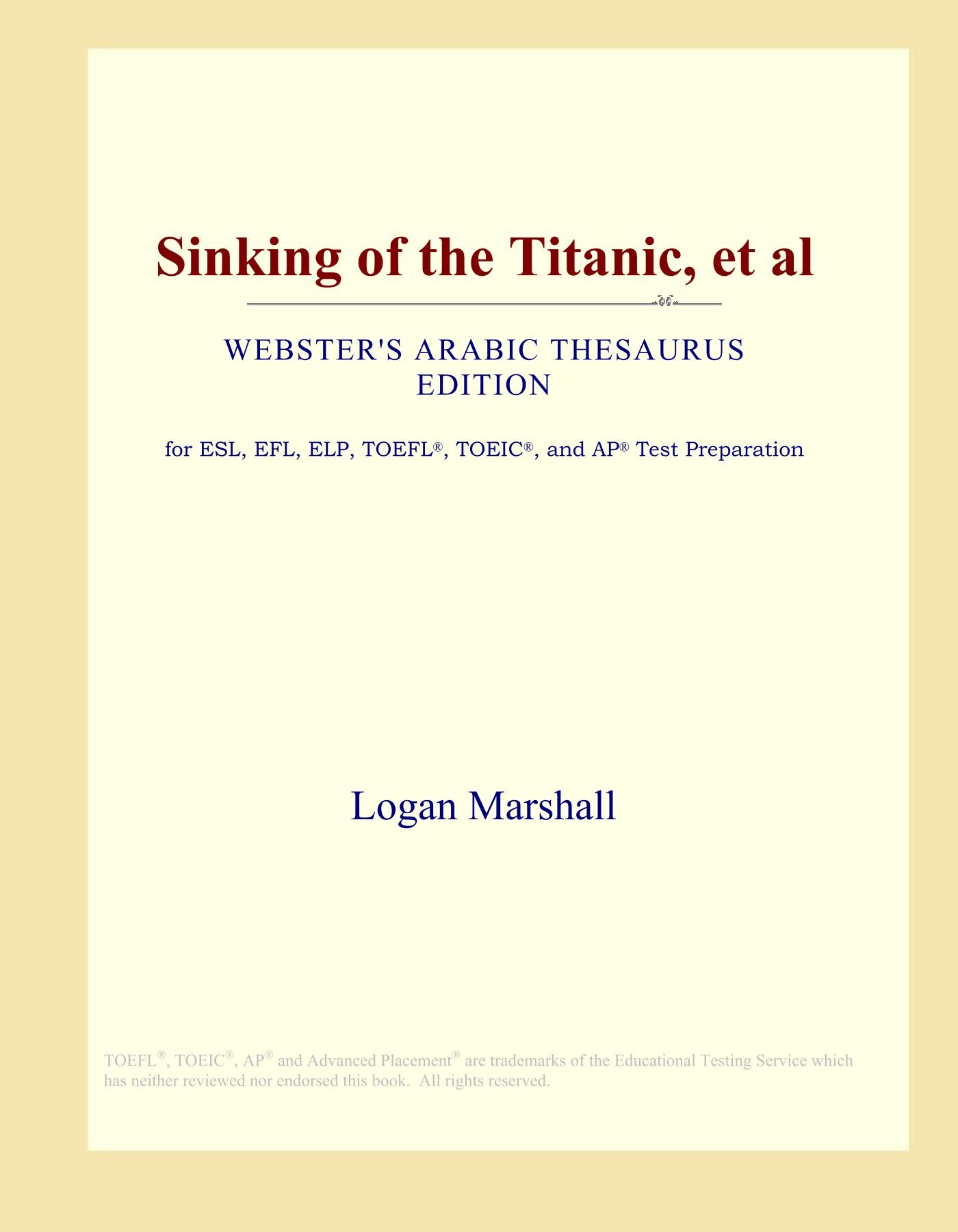 Sinking of the Titanic, et al

WEBSTER'S ARABIC THESAURUS EDITION

for ESL, EFL, ELP, TOEFL®, TOEIC®, and AP® Test Preparation

Logan Marshall

TOEFL®, TOEIC®, AP® and Advanced Placement® are trademarks of the Educational Testing Service which has neither reviewed nor endorsed this book. All rights reserved.